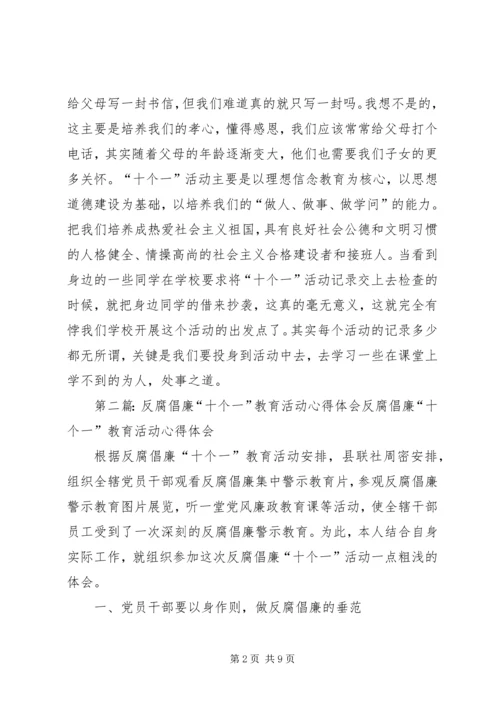 给父母写一封书信，但我们难道真的就只写一封吗。我想不是的，这主要是培养我们的孝心，懂得感恩，我们应该常常给父母打个电话，其实随着父母的年龄逐渐变大，他们也需要我们子女的更多关怀。“十个一”活动主要是以理想信念教育为核心，以思想道德建设为基础，以培养我们的“做人、做事、做学问”的能力。把我们培养成热爱社会主义祖国，具有良好社会公德和文明习惯的人格健全、情操高尚的社会主义合格建设者和接班人。当看到身边的一些同学在学校要求将“十个一”活动记录交上去检查的时候，就把身边同学的借来抄袭，这真的毫无意义，这就完全有悖我们学校开展这个活动的出发点了。其实每个活动的记录多少都无所谓，关键是我们要投身到活动中去，去学习一些在课堂上学不到的为人，处事之道。

第二篇：反腐倡廉“十个一”教育活动心得体会反腐倡廉“十个一”教育活动心得体会

根据反腐倡廉“十个一”教育活动安排，县联社周密安排，组织全辖党员干部观看反腐倡廉集中警示教育片，参观反腐倡廉警示教育图片展览，听一堂党风廉政教育课等活动，使全辖干部员工受到了一次深刻的反腐倡廉警示教育。为此，本人结合自身实际工作，就组织参加这次反腐倡廉“十个一”活动一点粗浅的体会。

一、党员干部要以身作则，做反腐倡廉的垂范

第2页 共9页